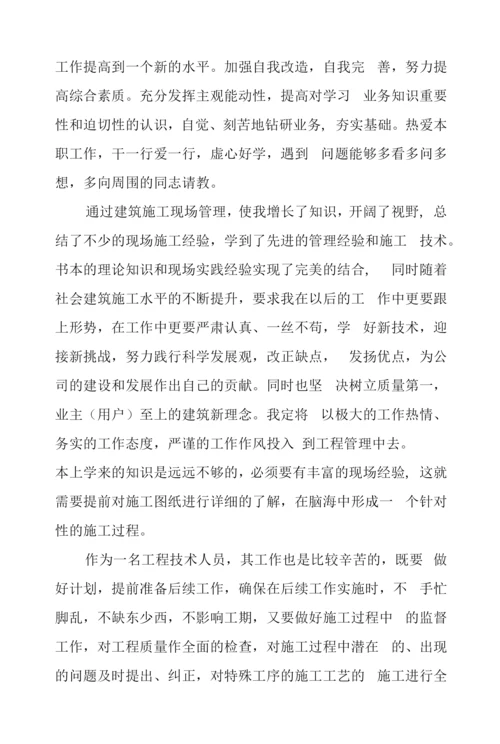 工作提高到一个新的水平。加强自我改造，自我完 善，努力提高综合素质。充分发挥主观能动性，提高对学习 业务知识重要性和迫切性的认识，自觉、刻苦地钻研业务，夯实基础。热爱本职工作，干一行爱一行，虚心好学，遇到 问题能够多看多问多想，多向周围的同志请教。

通过建筑施工现场管理，使我增长了知识，开阔了视野，总结了不少的现场施工经验，学到了先进的管理经验和施工 技术。书本的理论知识和现场实践经验实现了完美的结合， 同时随着社会建筑施工水平的不断提升，要求我在以后的工 作中更要跟上形势，在工作中更要严肃认真、一丝不苟，学 好新技术，迎接新挑战，努力践行科学发展观，改正缺点， 发扬优点，为公司的建设和发展作出自己的贡献。同时也坚 决树立质量第一，业主（用户）至上的建筑新理念。我定将 以极大的工作热情、务实的工作态度，严谨的工作作风投入 到工程管理中去。
本上学来的知识是远远不够的，必须要有丰富的现场经验，这就需要提前对施工图纸进行详细的了解，在脑海中形成一 个针对性的施工过程。

作为一名工程技术人员，其工作也是比较辛苦的，既要 做好计划，提前准备后续工作，确保在后续工作实施时，不 手忙脚乱，不缺东少西，不影响工期，又要做好施工过程中 的监督工作，对工程质量作全面的检查，对施工过程中潜在 的、出现的问题及时提出、纠正，对特殊工序的施工工艺的 施工进行全